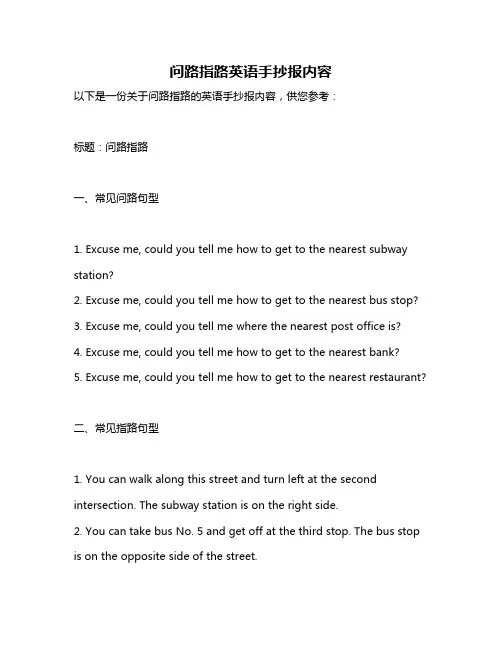 问路指路英语手抄报内容

以下是一份关于问路指路的英语手抄报内容，供您参考：

标题：问路指路

一、常见问路句型

1. Excuse me, could you tell me how to get to the nearest subway station?
2. Excuse me, could you tell me how to get to the nearest bus stop?
3. Excuse me, could you tell me where the nearest post office is?
4. Excuse me, could you tell me how to get to the nearest bank?
5. Excuse me, could you tell me how to get to the nearest restaurant?

二、常见指路句型

1. You can walk along this street and turn left at the second intersection. The subway station is on the right side.
2. You can take bus No. 5 and get off at the third stop. The bus stop is on the opposite side of the street.